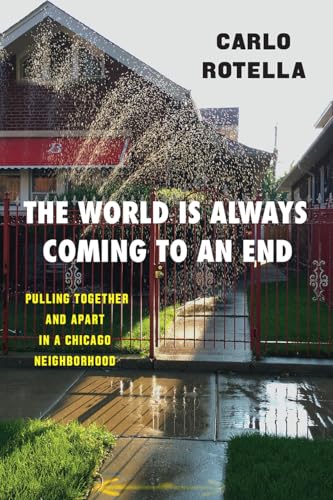 CARLO ROTELLA

THE WORLD IS ALWAYS COMING TO AN END

PULLING TOGETHER AND APART IN A CHICAGO NEIGHBORHOOD